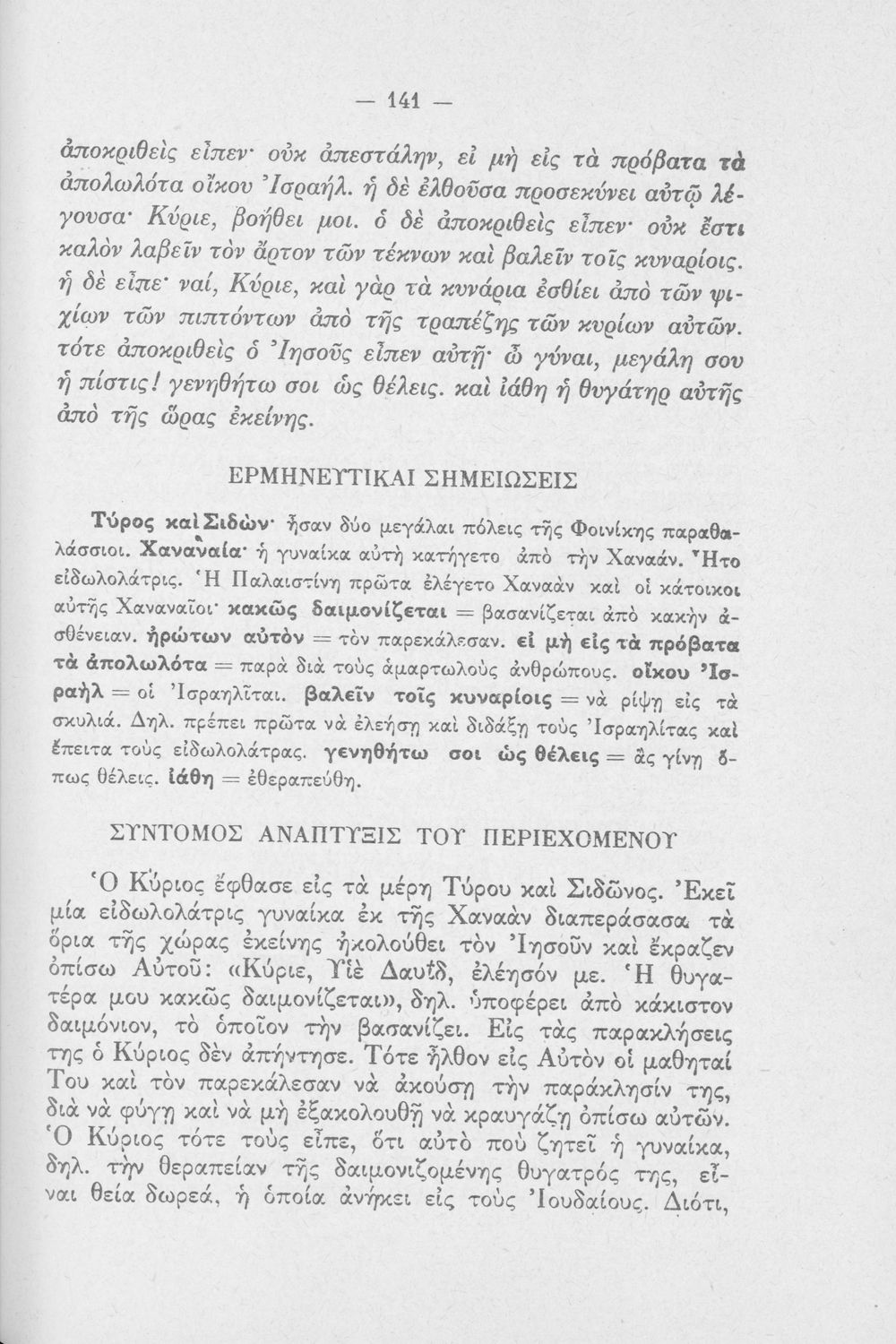 — 141 —

ἀποκριθεὶς εἶπεν· οὐκ ἀπεστάλην, εἰ μὴ εἰς τὰ πρόβατα τὰ ἀπολωλότα οἴκου Ἰσραήλ. ἡ δὲ ἐλθοῦσα προσεκύνει αὐτῷ λέγουσα· Κύριε, βοήθει μοι. ὁ δὲ ἀποκριθεὶς εἶπεν· οὐκ ἔστι καλὸν λαβεῖν τὸν ἄρτον τῶν τέκνων καὶ βαλεῖν τοῖς κυναρίοις. ἡ δὲ εἶπε· ναί, Κύριε, καὶ γὰρ τὰ κυνάρια ἐσθίει ἀπὸ τῶν ψιχίων τῶν πιπτόντων ἀπὸ τῆς τραπέζης τῶν κυρίων αὐτῶν. τότε ἀποκριθεὶς ὁ Ἰησοῦς εἶπεν αὐτῇ· ὦ γύναι, μεγάλη σου ἡ πίστις! γενηθήτω σοι ὡς θέλεις. καὶ ἰάθη ἡ θυγάτηρ αὐτῆς ἀπὸ τῆς ὥρας ἐκείνης.

ΕΡΜΗΝΕΥΤΙΚΑΙ ΣΗΜΕΙΩΣΕΙΣ

Τύρος καὶ Σιδών· ἦσαν δύο μεγάλαι πόλεις τῆς Φοινίκης παραθαλάσσιοι. Χαναναία· ἡ γυναίκα αὐτὴ κατήγετο ἀπὸ τὴν Χαναάν. Ἦτο εἰδωλολάτρις. Ἡ Παλαιστίνη πρῶτα ἐλέγετο Χαναὰν καὶ οἱ κάτοικοι αὐτῆς Χαναναῖοι· κακῶς δαιμονίζεται = βασανίζεται ἀπὸ κακὴν ἀσθένειαν. ἠρώτων αὐτὸν = τὸν παρεκάλεσαν. εἰ μὴ εἰς τὰ πρόβατα τὰ ἀπολωλότα = παρὰ διὰ τοὺς ἁμαρτωλοὺς ἀνθρώπους. οἴκου Ἰσραὴλ = οἱ Ἰσραηλῖται. βαλεῖν τοῖς κυναρίοις = νὰ ρίψῃ εἰς τὰ σκυλιά. Δηλ. πρέπει πρῶτα νὰ ἐλεήσῃ καὶ διδάξῃ τοὺς Ἰσραηλίτας καὶ ἔπειτα τοὺς εἰδωλολάτρας. γενηθήτω σοι ὡς θέλεις = ἂς γίνῃ ὅπως θέλεις. ἰάθη = ἐθεραπεύθη.

ΣΥΝΤΟΜΟΣ ΑΝΑΠΤΥΞΙΣ ΤΟΥ ΠΕΡΙΕΧΟΜΕΝΟΥ

Ὁ Κύριος ἔφθασε εἰς τὰ μέρη Τύρου καὶ Σιδῶνος. Ἐκεῖ μία εἰδωλολάτρις γυναίκα ἐκ τῆς Χαναὰν διαπεράσασα τὰ ὅρια τῆς χώρας ἐκείνης ἠκολούθει τὸν Ἰησοῦν καὶ ἔκραζεν ὀπίσω Αὐτοῦ: «Κύριε, Υἱὲ Δαυΐδ, ἐλέησόν με. Ἡ θυγατέρα μου κακῶς δαιμονίζεται», δηλ. ὑποφέρει ἀπὸ κάκιστον δαιμόνιον, τὸ ὁποῖον τὴν βασανίζει. Εἰς τὰς παρακλήσεις της ὁ Κύριος δὲν ἀπήντησε. Τότε ἦλθον εἰς Αὐτὸν οἱ μαθηταί Του καὶ τὸν παρεκάλεσαν νὰ ἀκούσῃ τὴν παράκλησίν της, διὰ νὰ φύγῃ καὶ νὰ μὴ ἐξακολουθῇ νὰ κραυγάζῃ ὀπίσω αὐτῶν. Ὁ Κύριος τότε τοὺς εἶπε, ὅτι αὐτὸ ποὺ ζητεῖ ἡ γυναίκα, δηλ. τὴν θεραπείαν τῆς δαιμονιζομένης θυγατρός της, εἶναι θεία δωρεά, ἡ ὁποία ἀνήκει εἰς τοὺς Ἰουδαίους. Διότι,